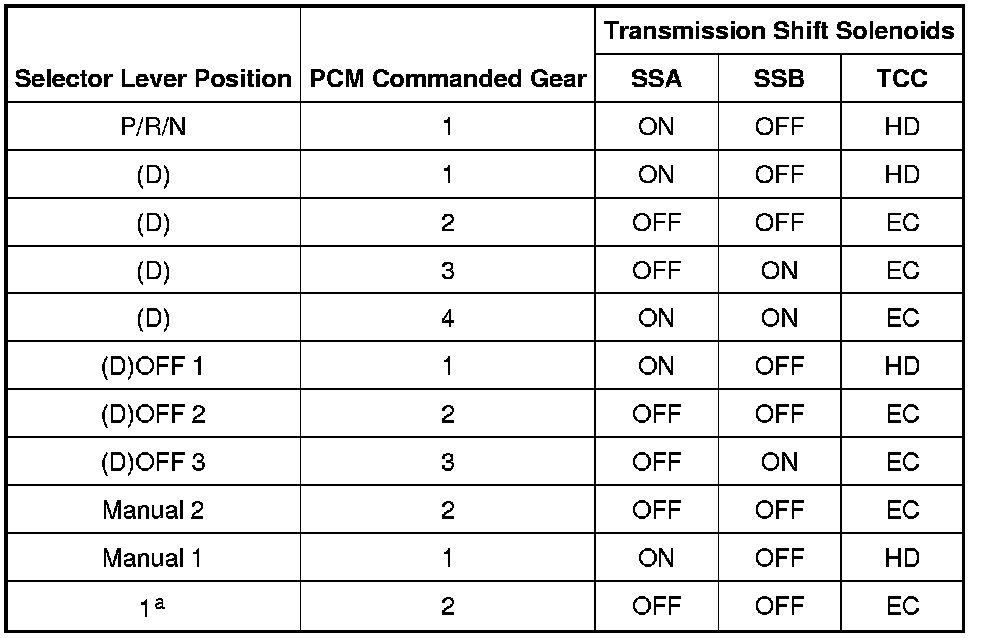 |  |  | Transmission Shift Solenoids |  |  |
|---|---|---|---|---|
| Selector Lever Position | PCM Commanded Gear | SSA | SSB | TCC |
| P/R/N | 1 | ON | OFF | HD |
| (D) | 1 | ON | OFF | HD |
| (D) | 2 | OFF | OFF | EC |
| (D) | 3 | OFF | ON | EC |
| (D) | 4 | ON | ON | EC |
| (D)OFF 1 | 1 | ON | OFF | HD |
| (D)OFF 2 | 2 | OFF | OFF | EC |
| (D)OFF 3 | 3 | OFF | ON | EC |
| Manual 2 | 2 | OFF | OFF | EC |
| Manual 1 | 1 | ON | OFF | HD |
| 1$^{a}$ | 2 | OFF | OFF | EC |